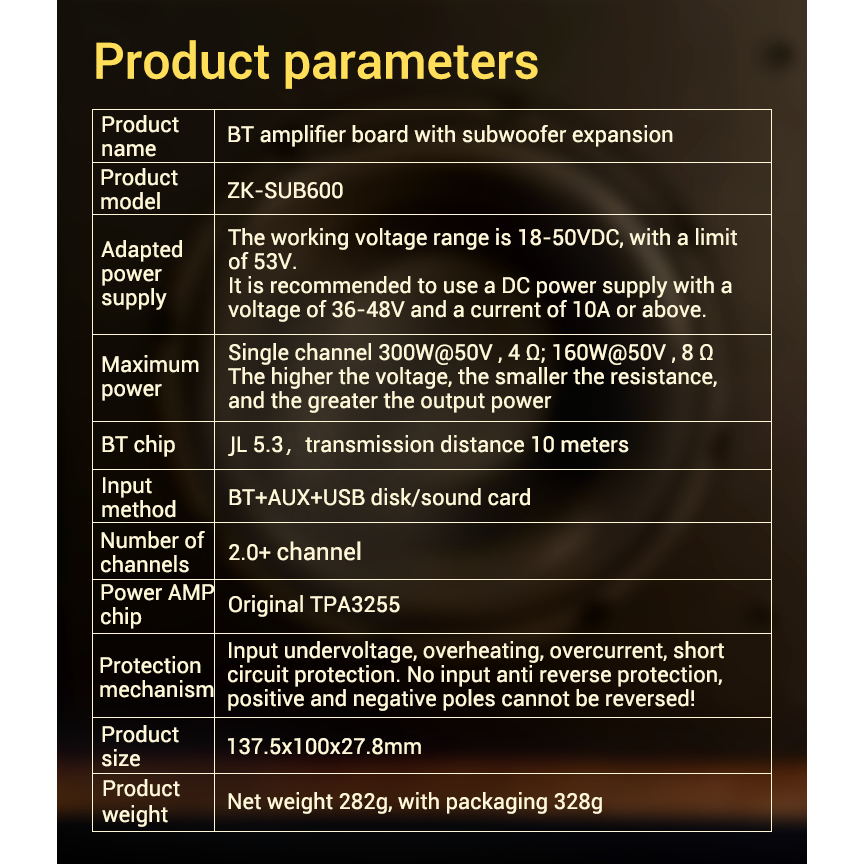 Product parameters

| | |
|---|---|
| Product name | BT amplifier board with subwoofer expansion |
| Product model | ZK-SUB600 |
| Adapted power supply | The working voltage range is 18-50VDC, with a limit of 53V. It is recommended to use a DC power supply with a voltage of 36-48V and a current of 10A or above. |
| Maximum power | Single channel 300W@50V , 4 Ω; 160W@50V , 8 Ω The higher the voltage, the smaller the resistance, and the greater the output power |
| BT chip | JL 5.3，transmission distance 10 meters |
| Input method | BT+AUX+USB disk/sound card |
| Number of channels | 2.0+ channel |
| Power AMP chip | Original TPA3255 |
| Protection mechanism | Input undervoltage, overheating, overcurrent, short circuit protection. No input anti reverse protection, positive and negative poles cannot be reversed! |
| Product size | 137.5x100x27.8mm |
| Product weight | Net weight 282g, with packaging 328g |